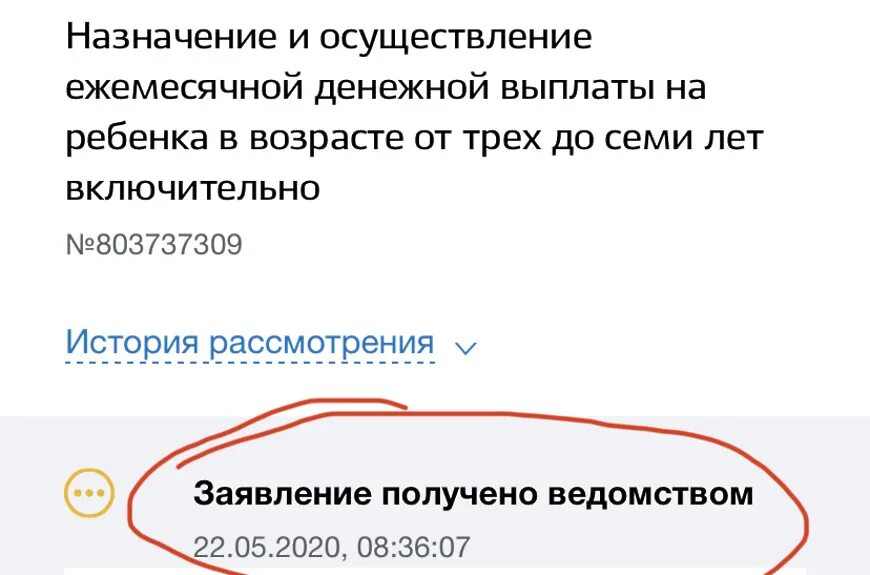 Назначение и осуществление ежемесячной денежной выплаты на ребенка в возрасте от трех до семи лет включительно

№803737309

История рассмотрения

Заявление получено ведомством

22.05.2020, 08:36:07